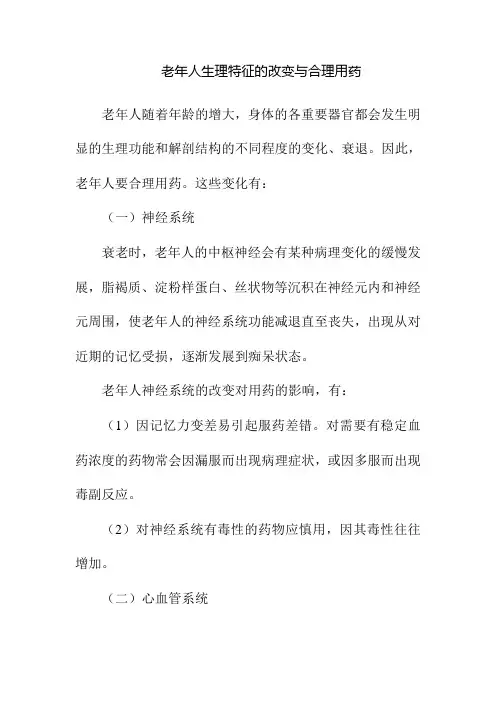 老年人生理特征的改变与合理用药

老年人随着年龄的增大，身体的各重要器官都会发生明显的生理功能和解剖结构的不同程度的变化、衰退。因此，老年人要合理用药。这些变化有：

（一）神经系统

衰老时，老年人的中枢神经会有某种病理变化的缓慢发展，脂褐质、淀粉样蛋白、丝状物等沉积在神经元内和神经元周围，使老年人的神经系统功能减退直至丧失，出现从对近期的记忆受损，逐渐发展到痴呆状态。

老年人神经系统的改变对用药的影响，有：

（1）因记忆力变差易引起服药差错。对需要有稳定血药浓度的药物常会因漏服而出现病理症状，或因多服而出现毒副反应。

（2）对神经系统有毒性的药物应慎用，因其毒性往往增加。

（二）心血管系统